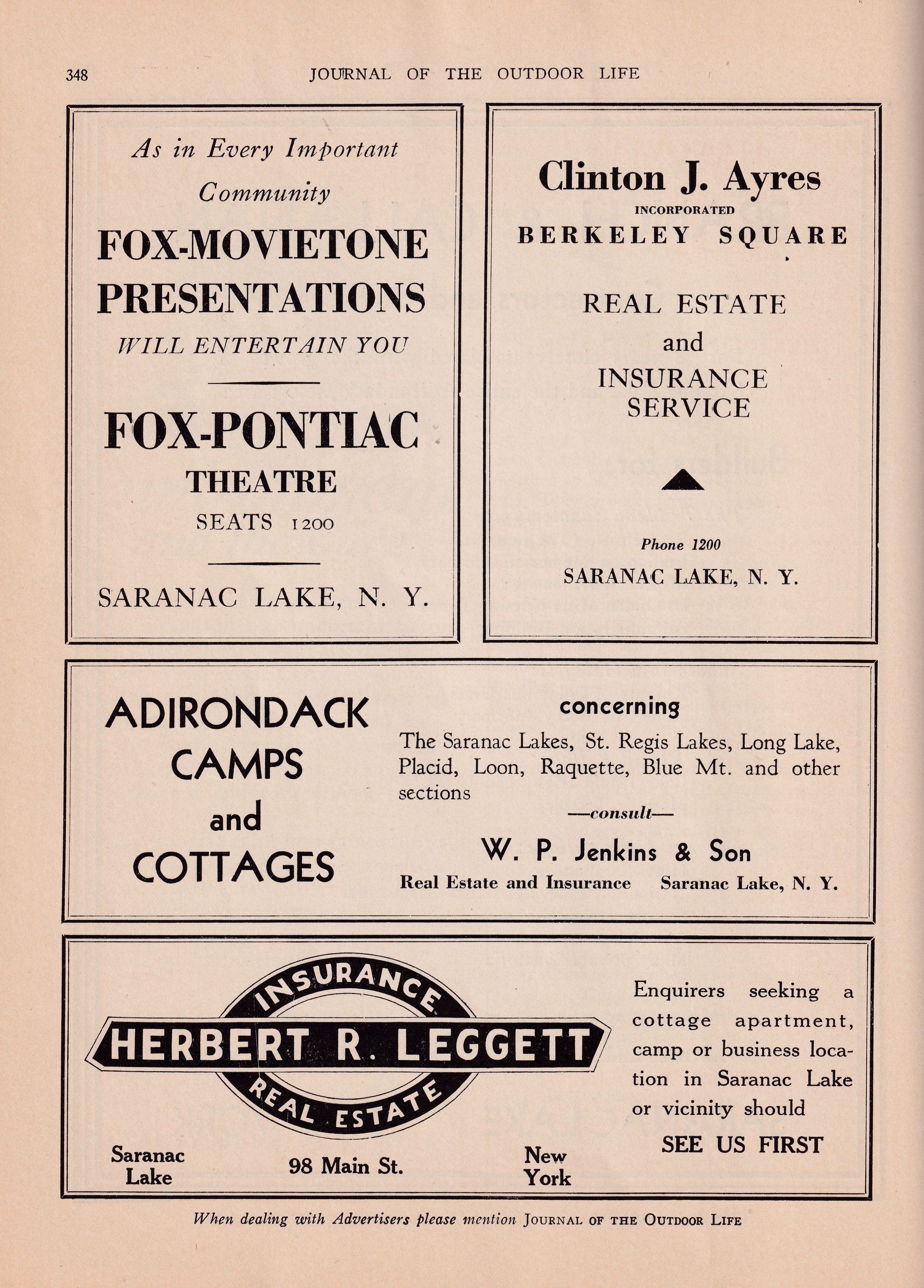 348 JOURNAL OF THE OUTDOOR LIFE

As in Every Important Community

FOX-MOVIETONE PRESENTATIONS

WILL ENTERTAIN YOU

FOX-PONTIAC

THEATRE

SEATS 1200

SARANAC LAKE, N. Y.

Clinton J. Ayres

INCORPORATED

BERKELEY SQUARE

REAL ESTATE and INSURANCE SERVICE

Phone 1200

SARANAC LAKE, N. Y.

ADIRONDACK CAMPS and COTTAGES

concerning

The Saranac Lakes, St. Regis Lakes, Long Lake, Placid, Loon, Raquette, Blue Mt. and other sections

—consult—

W. P. Jenkins & Son

Real Estate and Insurance Saranac Lake, N. Y.

INSURANCE

HERBERT R. LEGGETT

REAL ESTATE

Saranac Lake

98 Main St.

New York

Enquirers seeking a cottage apartment, camp or business location in Saranac Lake or vicinity should

SEE US FIRST

When dealing with Advertisers please mention JOURNAL OF THE OUTDOOR LIFE